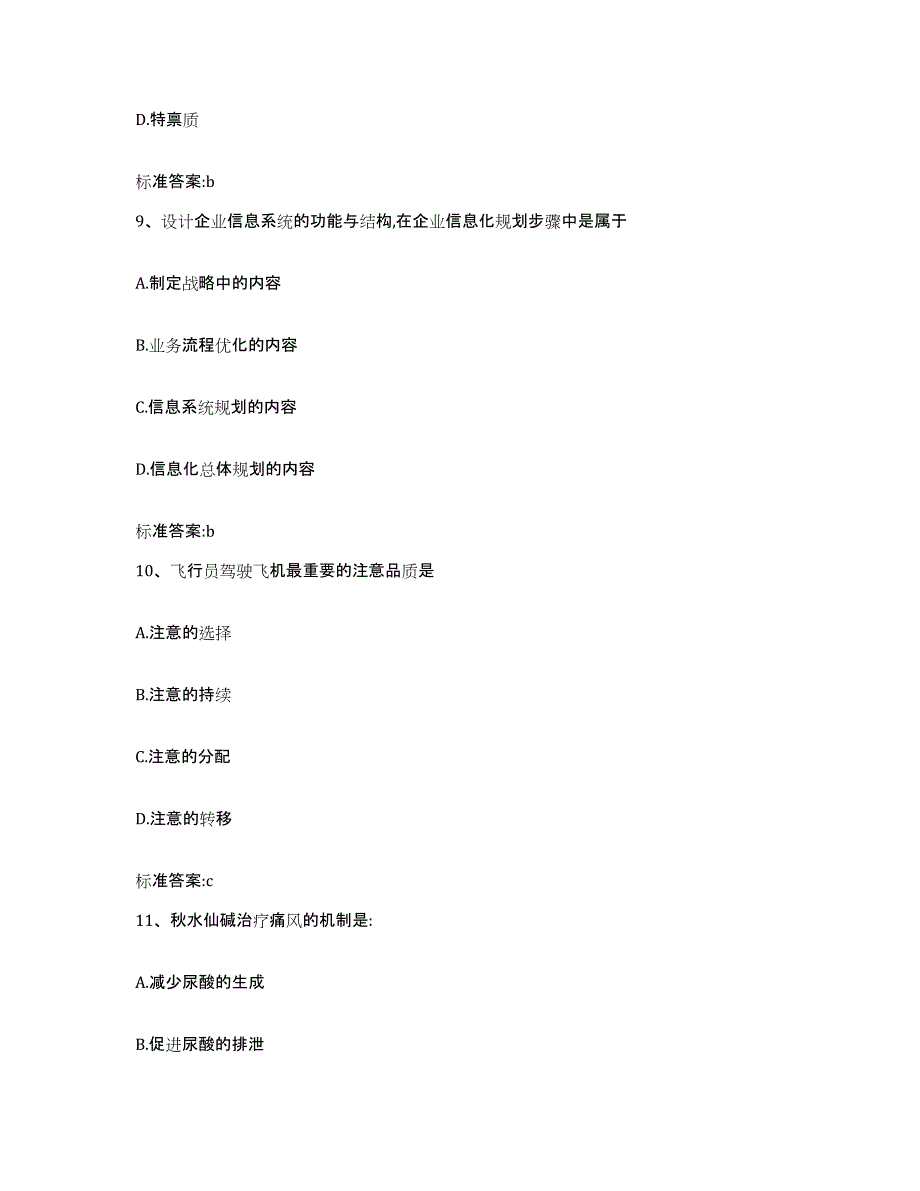 D.特禀质

标准答案:b

9、设计企业信息系统的功能与结构,在企业信息化规划步骤中是属于

A.制定战略中的内容

B.业务流程优化的内容

C.信息系统规划的内容

D.信息化总体规划的内容

标准答案:b

10、飞行员驾驶飞机最重要的注意品质是

A.注意的选择

B.注意的持续

C.注意的分配

D.注意的转移

标准答案:c

11、秋水仙碱治疗痛风的机制是:

A.减少尿酸的生成

B.促进尿酸的排泄